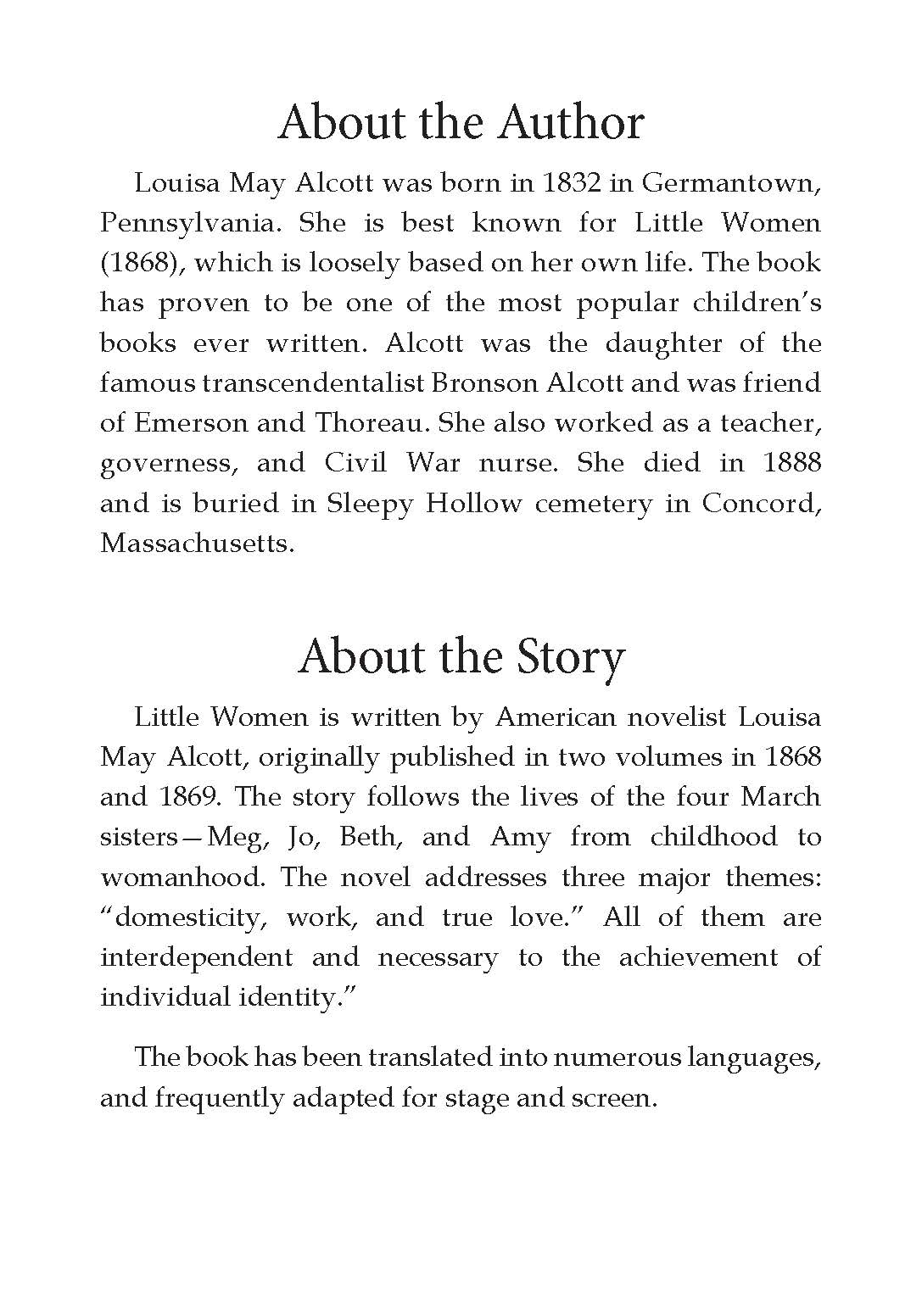 About the Author

Louisa May Alcott was born in 1832 in Germantown, Pennsylvania. She is best known for Little Women (1868), which is loosely based on her own life. The book has proven to be one of the most popular children's books ever written. Alcott was the daughter of the famous transcendentalist Bronson Alcott and was friend of Emerson and Thoreau. She also worked as a teacher, governess, and Civil War nurse. She died in 1888 and is buried in Sleepy Hollow cemetery in Concord, Massachusetts.

About the Story

Little Women is written by American novelist Louisa May Alcott, originally published in two volumes in 1868 and 1869. The story follows the lives of the four March sisters—Meg, Jo, Beth, and Amy from childhood to womanhood. The novel addresses three major themes: "domesticity, work, and true love." All of them are interdependent and necessary to the achievement of individual identity."

The book has been translated into numerous languages, and frequently adapted for stage and screen.